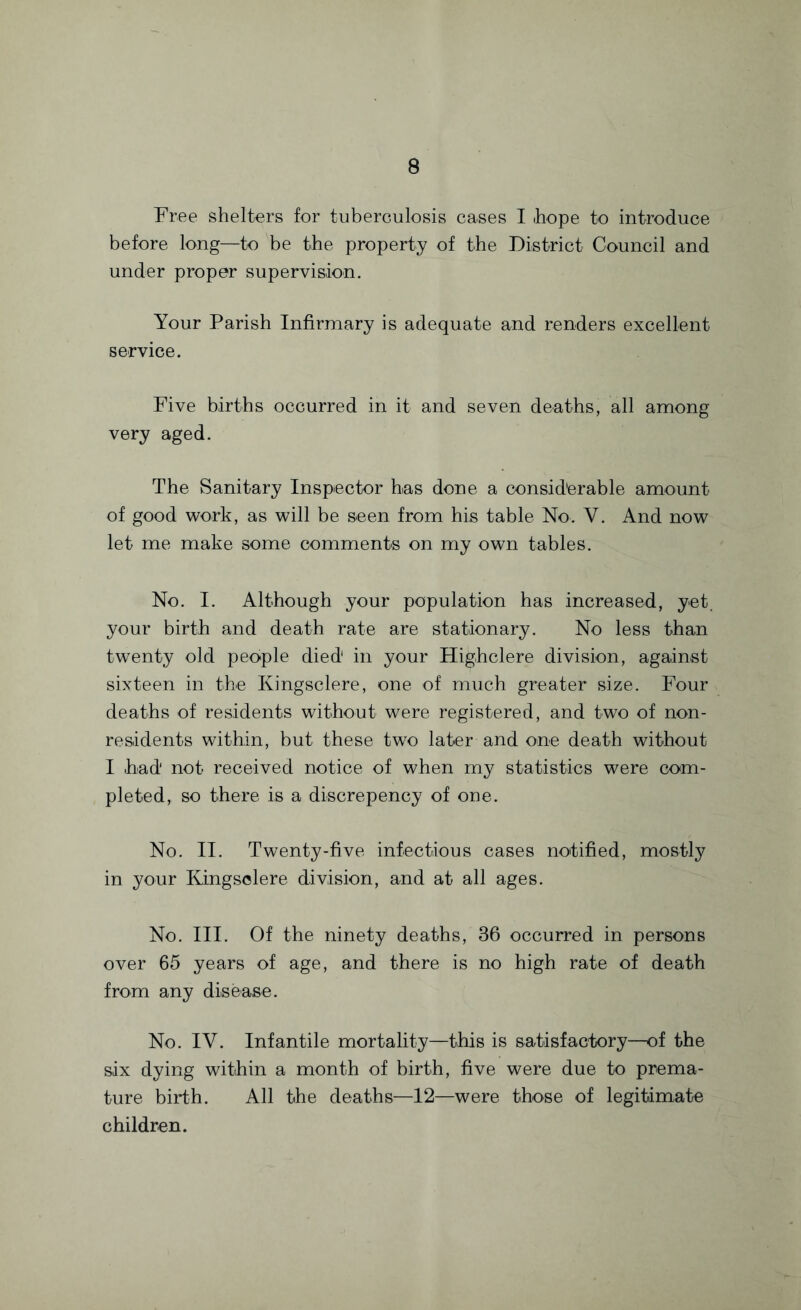 8

Free shelters for tuberculosis cases I hope to introduce before long—to be the property of the District Council and under proper supervision.

Your Parish Infirmary is adequate and renders excellent service.

Five births occurred in it and seven deaths, all among very aged.

The Sanitary Inspector has done a considerable amount of good work, as will be seen from his table No. V. And now let me make some comments on my own tables.

No. I. Although your population has increased, yet your birth and death rate are stationary. No less than twenty old people died in your Highclere division, against sixteen in the Kingsclere, one of much greater size. Four deaths of residents without were registered, and two of non-residents within, but these two later and one death without I had not received notice of when my statistics were completed, so there is a discrepency of one.

No. II. Twenty-five infectious cases notified, mostly in your Kingsclere division, and at all ages.

No. III. Of the ninety deaths, 36 occurred in persons over 65 years of age, and there is no high rate of death from any disease.

No. IV. Infantile mortality—this is satisfactory—of the six dying within a month of birth, five were due to premature birth. All the deaths—12—were those of legitimate children.